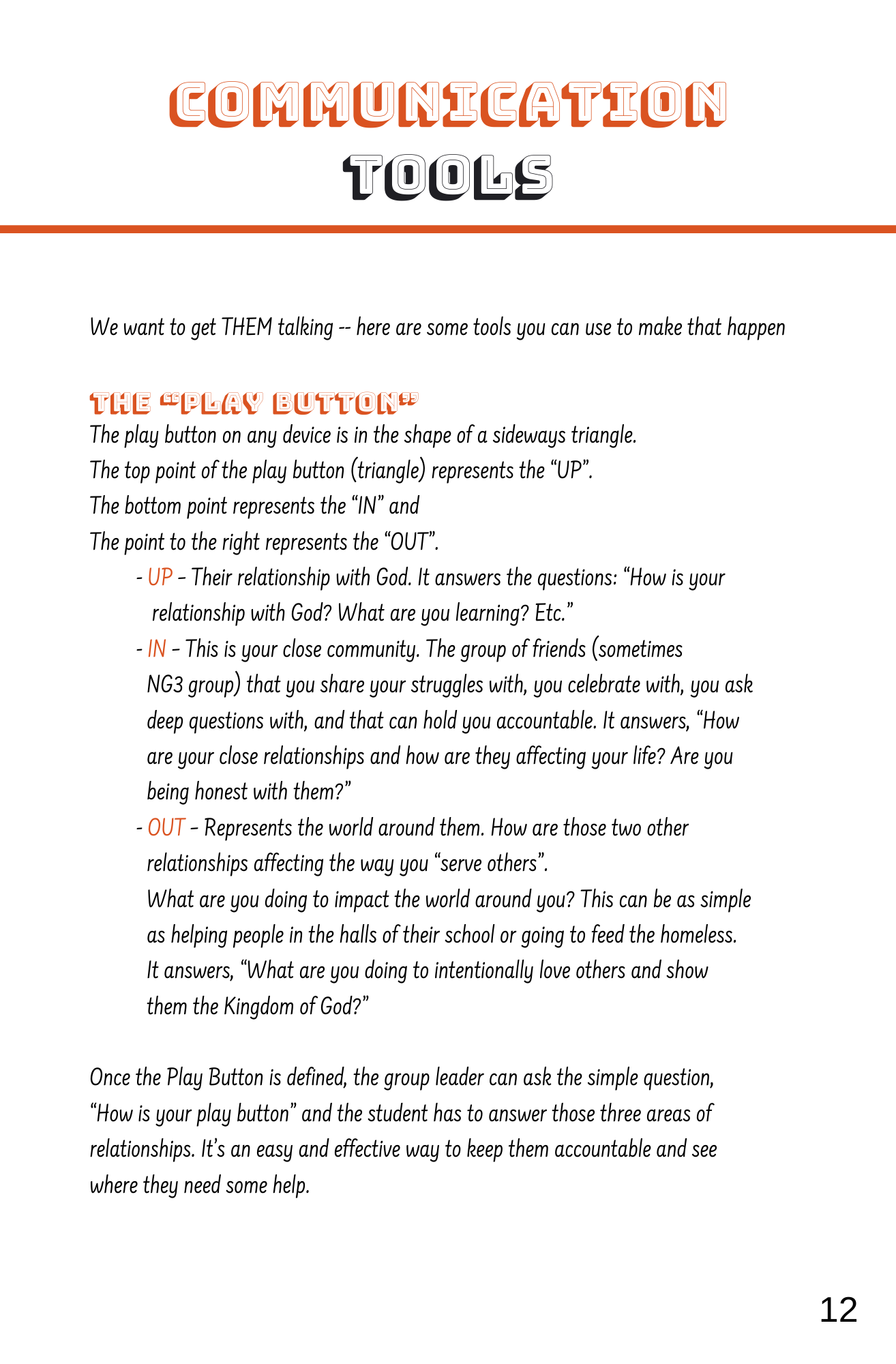 COMMUNICATION TOOLS

We want to get THEM talking -- here are some tools you can use to make that happen

THE "PLAY BUTTON"

The play button on any device is in the shape of a sideways triangle.
The top point of the play button (triangle) represents the "UP".
The bottom point represents the "IN" and
The point to the right represents the "OUT".

- UP – Their relationship with God. It answers the questions: "How is your relationship with God? What are you learning? Etc."
- IN – This is your close community. The group of friends (sometimes NG3 group) that you share your struggles with, you celebrate with, you ask deep questions with, and that can hold you accountable. It answers, "How are your close relationships and how are they affecting your life? Are you being honest with them?"
- OUT – Represents the world around them. How are those two other relationships affecting the way you "serve others".
What are you doing to impact the world around you? This can be as simple as helping people in the halls of their school or going to feed the homeless. It answers, "What are you doing to intentionally love others and show them the Kingdom of God?"

Once the Play Button is defined, the group leader can ask the simple question, "How is your play button" and the student has to answer those three areas of relationships. It's an easy and effective way to keep them accountable and see where they need some help.

12